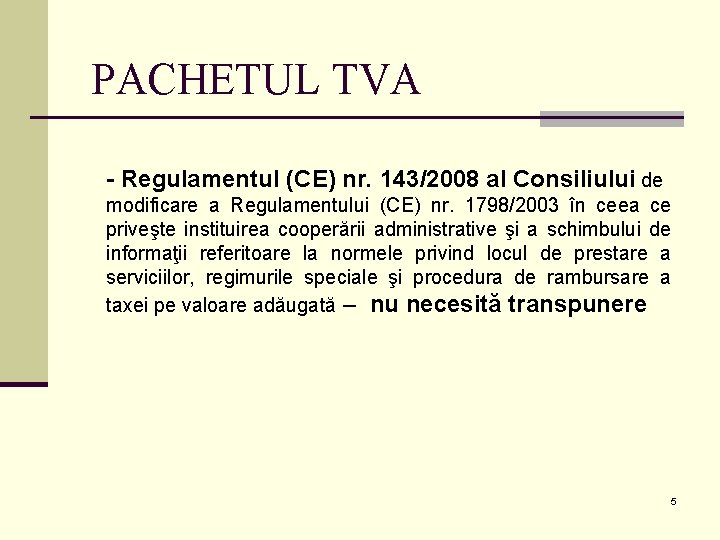 PACHETUL TVA

- Regulamentul (CE) nr. 143/2008 al Consiliului de modificare a Regulamentului (CE) nr. 1798/2003 în ceea ce priveşte instituirea cooperării administrative şi a schimbului de informaţii referitoare la normele privind locul de prestare a serviciilor, regimurile speciale şi procedura de rambursare a taxei pe valoare adăugată – nu necesită transpunere

5